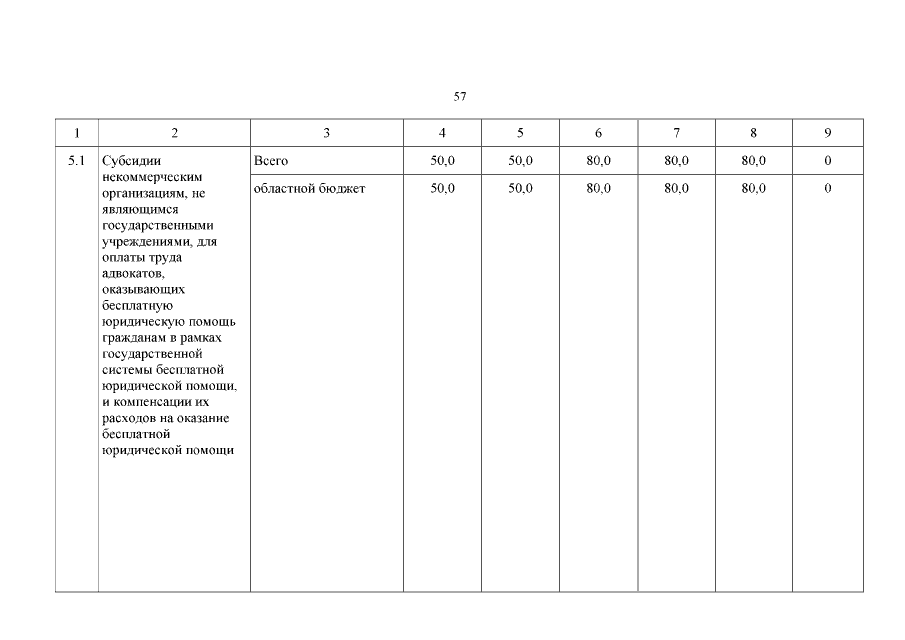 57

| 1 | 2 | 3 | 4 | 5 | 6 | 7 | 8 | 9 |
|---|---|---|---|---|---|---|---|---|
| 5.1 | Субсидии некоммерческим организациям, не являющимся государственными учреждениями, для оплаты труда адвокатов, оказывающих бесплатную юридическую помощь гражданам в рамках государственной системы бесплатной юридической помощи, и компенсации их расходов на оказание бесплатной юридической помощи | Всего | 50,0 | 50,0 | 80,0 | 80,0 | 80,0 | 0 |
| | | областной бюджет | 50,0 | 50,0 | 80,0 | 80,0 | 80,0 | 0 |